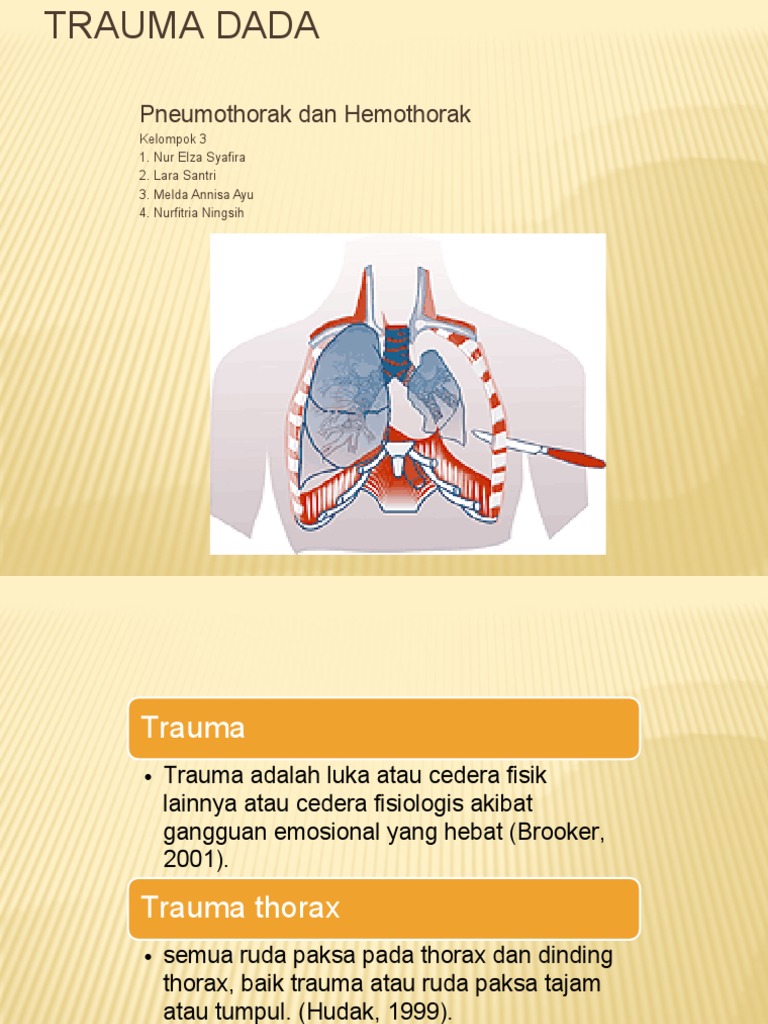 TRAUMA DADA

Pneumothorak dan Hemothorak

Kelompok 3
1. Nur Elza Syafira
2. Lara Santri
3. Melda Annisa Ayu
4. Nurfitria Ningsih

Trauma

• Trauma adalah luka atau cedera fisik lainnya atau cedera fisiologis akibat gangguan emosional yang hebat (Brooker, 2001).

Trauma thorax

• semua ruda paksa pada thorax dan dinding thorax, baik trauma atau ruda paksa tajam atau tumpul. (Hudak, 1999).